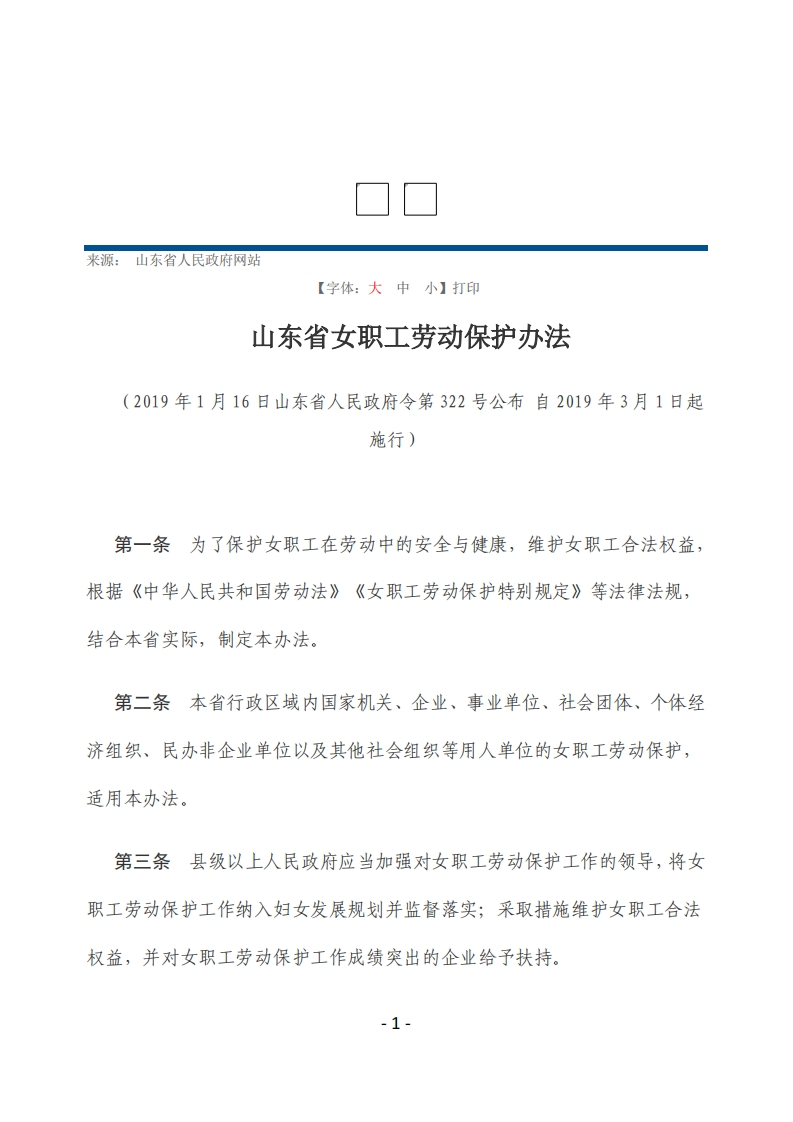 来源： 山东省人民政府网站

【字体：大 中 小】打印

山东省女职工劳动保护办法

（2019 年 1 月 16 日山东省人民政府令第 322 号公布 自 2019 年 3 月 1 日起施行）

第一条 为了保护女职工在劳动中的安全与健康，维护女职工合法权益，根据《中华人民共和国劳动法》《女职工劳动保护特别规定》等法律法规，结合本省实际，制定本办法。

第二条 本省行政区域内国家机关、企业、事业单位、社会团体、个体经济组织、民办非企业单位以及其他社会组织等用人单位的女职工劳动保护，适用本办法。

第三条 县级以上人民政府应当加强对女职工劳动保护工作的领导，将女职工劳动保护工作纳入妇女发展规划并监督落实；采取措施维护女职工合法权益，并对女职工劳动保护工作成绩突出的企业给予扶持。

- 1 -